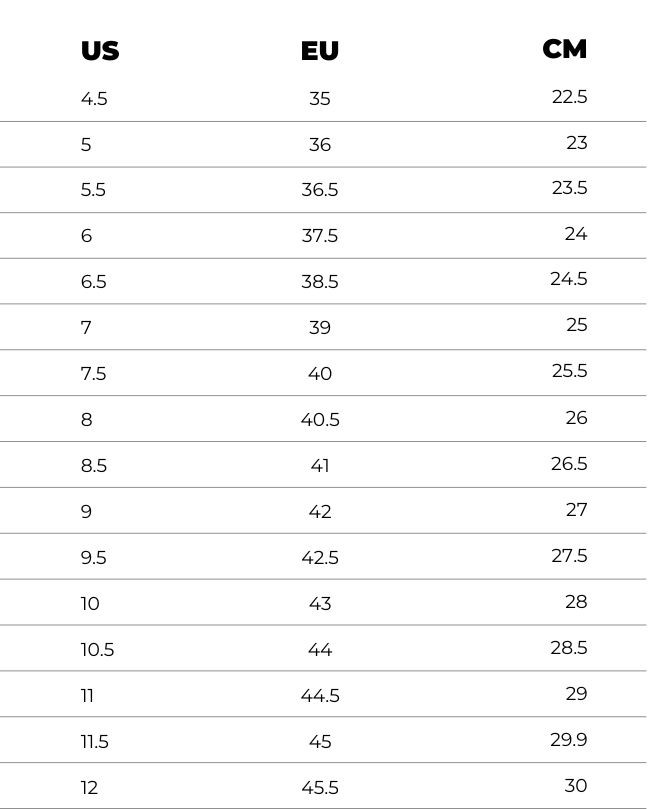 | US | EU | CM |
|---|---|---|
| 4.5 | 35 | 22.5 |
| 5 | 36 | 23 |
| 5.5 | 36.5 | 23.5 |
| 6 | 37.5 | 24 |
| 6.5 | 38.5 | 24.5 |
| 7 | 39 | 25 |
| 7.5 | 40 | 25.5 |
| 8 | 40.5 | 26 |
| 8.5 | 41 | 26.5 |
| 9 | 42 | 27 |
| 9.5 | 42.5 | 27.5 |
| 10 | 43 | 28 |
| 10.5 | 44 | 28.5 |
| 11 | 44.5 | 29 |
| 11.5 | 45 | 29.9 |
| 12 | 45.5 | 30 |